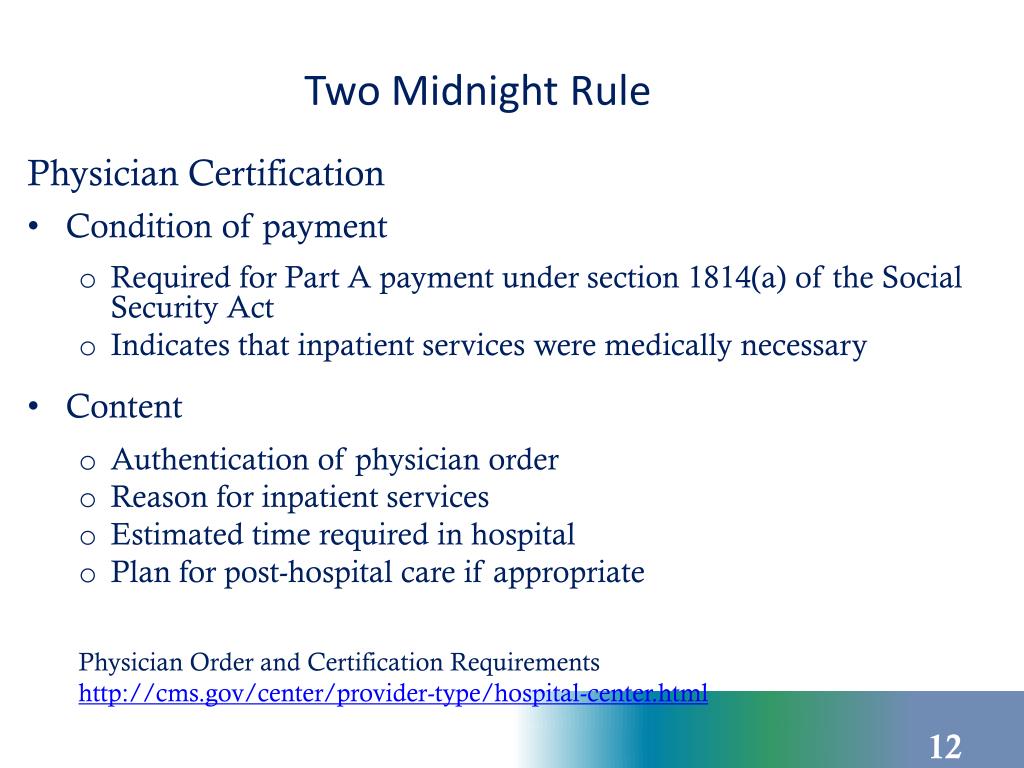 Two Midnight Rule

Physician Certification

• Condition of payment
  o Required for Part A payment under section 1814(a) of the Social Security Act
  o Indicates that inpatient services were medically necessary

• Content
  o Authentication of physician order
  o Reason for inpatient services
  o Estimated time required in hospital
  o Plan for post-hospital care if appropriate

Physician Order and Certification Requirements
http://cms.gov/center/provider-type/hospital-center.html

12